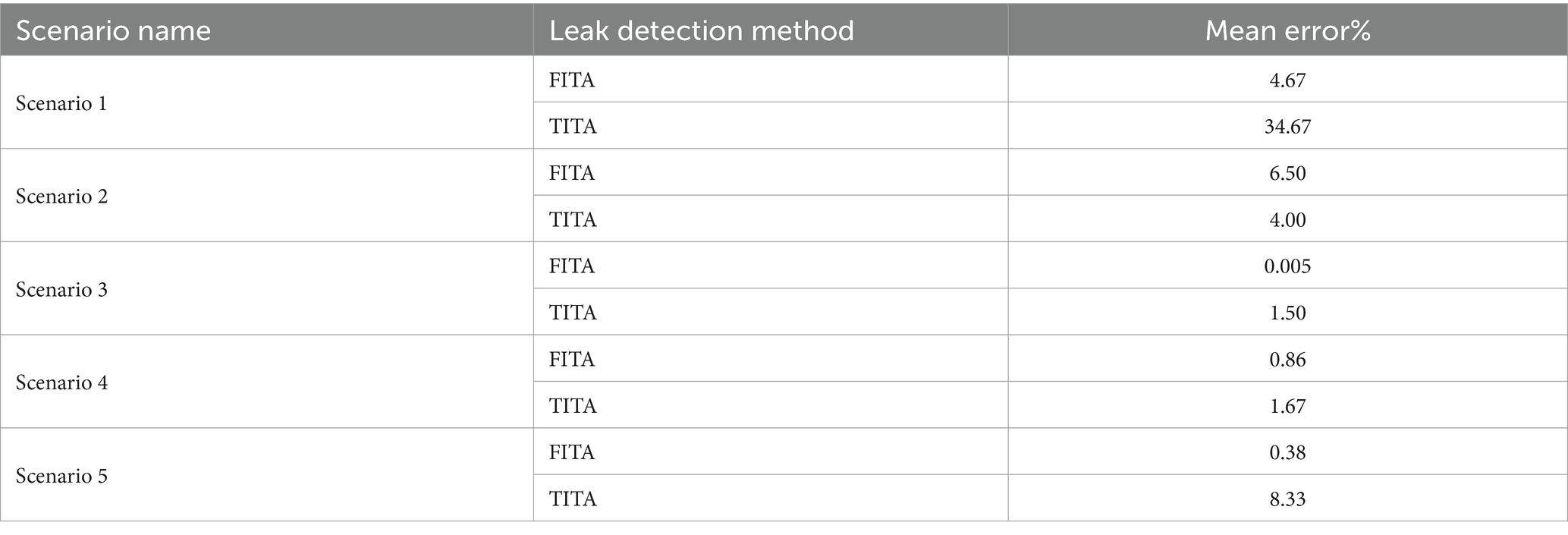 | Scenario name | Leak detection method | Mean error% |
|---|---|---|
| Scenario 1 | FITA | 4.67 |
|  | TITA | 34.67 |
| Scenario 2 | FITA | 6.50 |
|  | TITA | 4.00 |
| Scenario 3 | FITA | 0.005 |
|  | TITA | 1.50 |
| Scenario 4 | FITA | 0.86 |
|  | TITA | 1.67 |
| Scenario 5 | FITA | 0.38 |
|  | TITA | 8.33 |